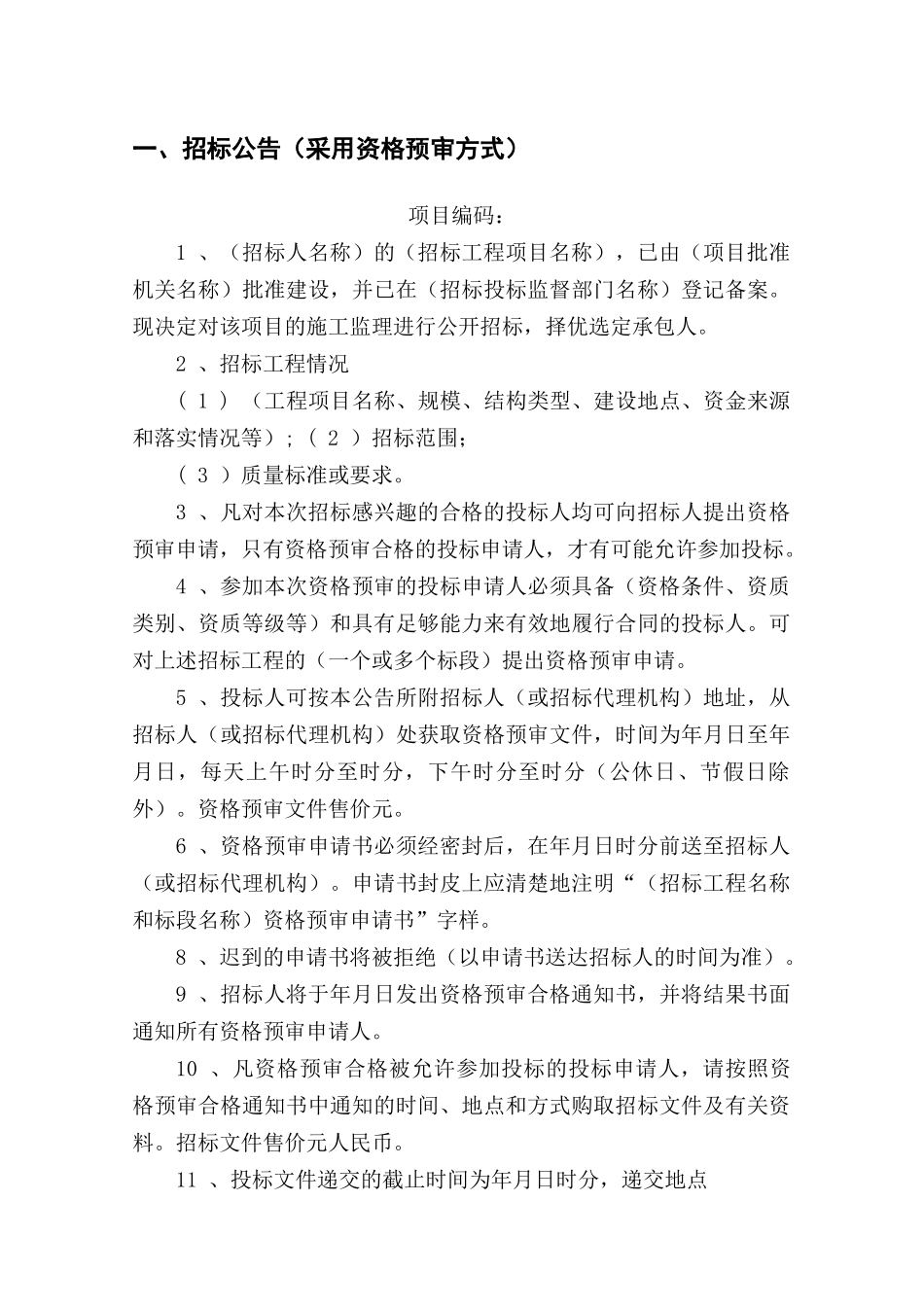 一、招标公告（采用资格预审方式）

项目编码：

1 、（招标人名称）的（招标工程项目名称），已由（项目批准机关名称）批准建设，并已在（招标投标监督部门名称）登记备案。现决定对该项目的施工监理进行公开招标，择优选定承包人。

2 、招标工程情况

（ 1 ）（工程项目名称、规模、结构类型、建设地点、资金来源和落实情况等）；（ 2 ）招标范围；

（ 3 ）质量标准或要求。

3 、凡对本次招标感兴趣的合格的投标人均可向招标人提出资格预审申请，只有资格预审合格的投标申请人，才有可能允许参加投标。

4 、参加本次资格预审的投标申请人必须具备（资格条件、资质类别、资质等级等）和具有足够能力来有效地履行合同的投标人。可对上述招标工程的（一个或多个标段）提出资格预审申请。

5 、投标人可按本公告所附招标人（或招标代理机构）地址，从招标人（或招标代理机构）处获取资格预审文件，时间为年月日至年月日，每天上午时分至时分，下午时分至时分（公休日、节假日除外）。资格预审文件售价元。

6 、资格预审申请书必须经密封后，在年月日时分前送至招标人（或招标代理机构）。申请书封皮上应清楚地注明“（招标工程名称和标段名称）资格预审申请书”字样。

8 、迟到的申请书将被拒绝（以申请书送达招标人的时间为准）。

9 、招标人将于年月日发出资格预审合格通知书，并将结果书面通知所有资格预审申请人。

10 、凡资格预审合格被允许参加投标的投标申请人，请按照资格预审合格通知书中通知的时间、地点和方式购取招标文件及有关资料。招标文件售价元人民币。

11 、投标文件递交的截止时间为年月日时分，递交地点